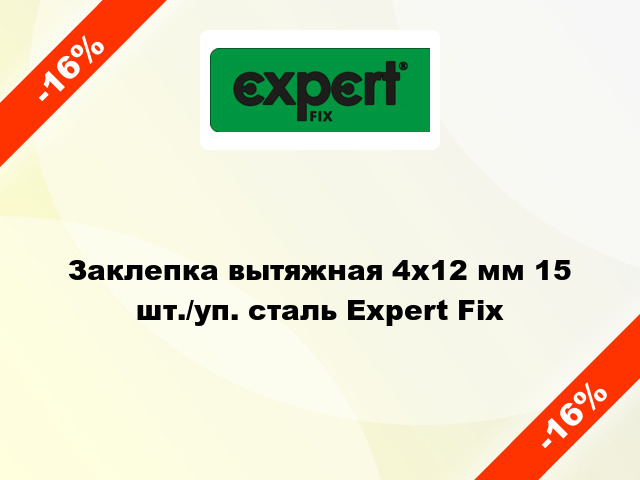 -16%

expert®
FIX

Заклепка вытяжная 4х12 мм 15 шт./уп. сталь Expert Fix

-16%